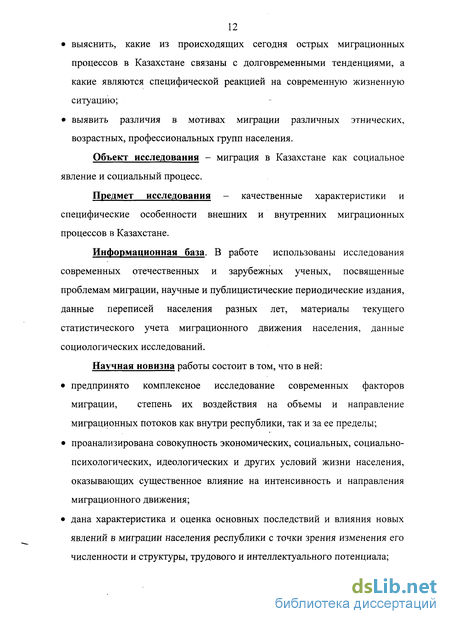 12

• выяснить, какие из происходящих сегодня острых миграционных процессов в Казахстане связаны с долговременными тенденциями, а какие являются специфической реакцией на современную жизненную ситуацию;

• выявить различия в мотивах миграции различных этнических, возрастных, профессиональных групп населения.

Объект исследования – миграция в Казахстане как социальное явление и социальный процесс.

Предмет исследования – качественные характеристики и специфические особенности внешних и внутренних миграционных процессов в Казахстане.

Информационная база. В работе использованы исследования современных отечественных и зарубежных ученых, посвященные проблемам миграции, научные и публицистические периодические издания, данные переписей населения разных лет, материалы текущего статистического учета миграционного движения населения, данные социологических исследований.

Научная новизна работы состоит в том, что в ней:

• предпринято комплексное исследование современных факторов миграции, степень их воздействия на объемы и направление миграционных потоков как внутри республики, так и за ее пределы;

• проанализирована совокупность экономических, социальных, социально-психологических, идеологических и других условий жизни населения, оказывающих существенное влияние на интенсивность и направления миграционного движения;

• дана характеристика и оценка основных последствий и влияния новых явлений в миграции населения республики с точки зрения изменения его численности и структуры, трудового и интеллектуального потенциала;

dsLib.net
библиотека диссертаций